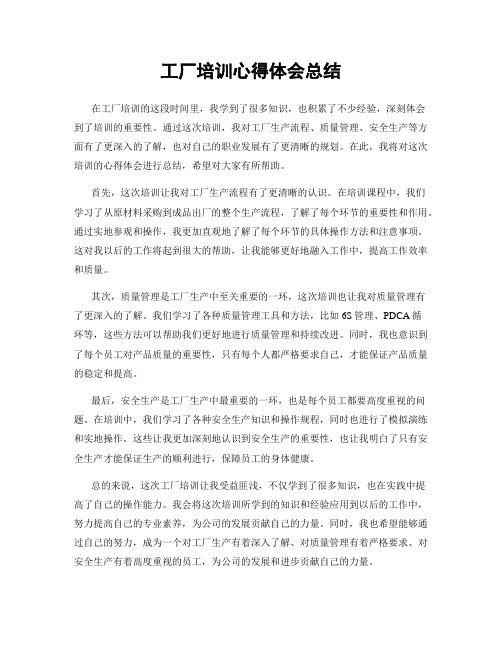 工厂培训心得体会总结

在工厂培训的这段时间里，我学到了很多知识，也积累了不少经验，深刻体会到了培训的重要性。通过这次培训，我对工厂生产流程、质量管理、安全生产等方面有了更深入的了解，也对自己的职业发展有了更清晰的规划。在此，我将对这次培训的心得体会进行总结，希望对大家有所帮助。

首先，这次培训让我对工厂生产流程有了更清晰的认识。在培训课程中，我们学习了从原材料采购到成品出厂的整个生产流程，了解了每个环节的重要性和作用。通过实地参观和操作，我更加直观地了解了每个环节的具体操作方法和注意事项。这对我以后的工作将起到很大的帮助，让我能够更好地融入工作中，提高工作效率和质量。

其次，质量管理是工厂生产中至关重要的一环，这次培训也让我对质量管理有了更深入的了解。我们学习了各种质量管理工具和方法，比如6S管理、PDCA循环等，这些方法可以帮助我们更好地进行质量管理和持续改进。同时，我也意识到了每个员工对产品质量的重要性，只有每个人都严格要求自己，才能保证产品质量的稳定和提高。

最后，安全生产是工厂生产中最重要的一环，也是每个员工都要高度重视的问题。在培训中，我们学习了各种安全生产知识和操作规程，同时也进行了模拟演练和实地操作。这些让我更加深刻地认识到安全生产的重要性，也让我明白了只有安全生产才能保证生产的顺利进行，保障员工的身体健康。

总的来说，这次工厂培训让我受益匪浅，不仅学到了很多知识，也在实践中提高了自己的操作能力。我会将这次培训所学到的知识和经验应用到以后的工作中，努力提高自己的专业素养，为公司的发展贡献自己的力量。同时，我也希望能够通过自己的努力，成为一个对工厂生产有着深入了解、对质量管理有着严格要求、对安全生产有着高度重视的员工，为公司的发展和进步贡献自己的力量。